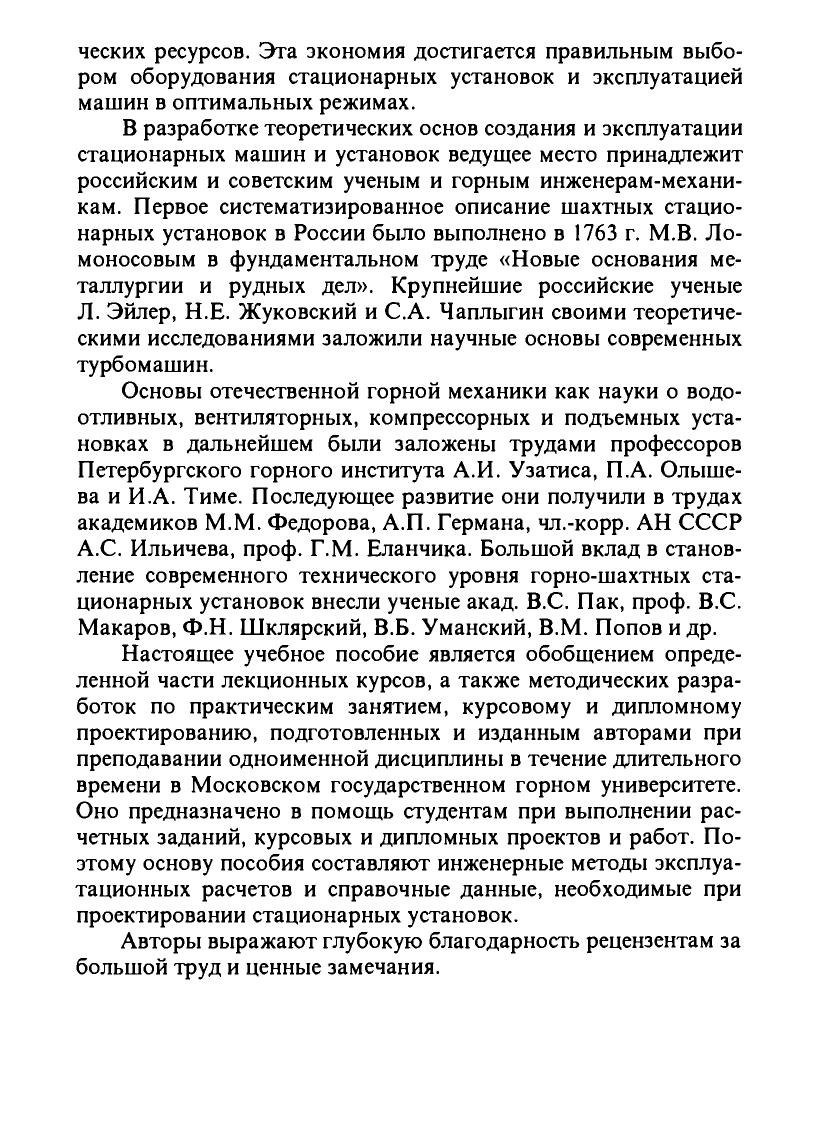 ческих ресурсов. Эта экономия достигается правильным выбором оборудования стационарных установок и эксплуатацией машин в оптимальных режимах.

В разработке теоретических основ создания и эксплуатации стационарных машин и установок ведущее место принадлежит российским и советским ученым и горным инженерам-механикам. Первое систематизированное описание шахтных стационарных установок в России было выполнено в 1763 г. М.В. Ломоносовым в фундаментальном труде «Новые основания металлургии и рудных дел». Крупнейшие российские ученые Л. Эйлер, Н.Е. Жуковский и С.А. Чаплыгин своими теоретическими исследованиями заложили научные основы современных турбомашин.

Основы отечественной горной механики как науки о водоотливных, вентиляторных, компрессорных и подъемных установках в дальнейшем были заложены трудами профессоров Петербургского горного института А.И. Узатиса, П.А. Олышева и И.А. Тиме. Последующее развитие они получили в трудах академиков М.М. Федорова, А.П. Германа, чл.-корр. АН СССР А.С. Ильичева, проф. Г.М. Еланчика. Большой вклад в становление современного технического уровня горно-шахтных стационарных установок внесли ученые акад. В.С. Пак, проф. В.С. Макаров, Ф.Н. Шклярский, В.Б. Уманский, В.М. Попов и др.

Настоящее учебное пособие является обобщением определенной части лекционных курсов, а также методических разработок по практическим занятием, курсовому и дипломному проектированию, подготовленных и изданным авторами при преподавании одноименной дисциплины в течение длительного времени в Московском государственном горном университете. Оно предназначено в помощь студентам при выполнении расчетных заданий, курсовых и дипломных проектов и работ. Поэтому основу пособия составляют инженерные методы эксплуатационных расчетов и справочные данные, необходимые при проектировании стационарных установок.

Авторы выражают глубокую благодарность рецензентам за большой труд и ценные замечания.